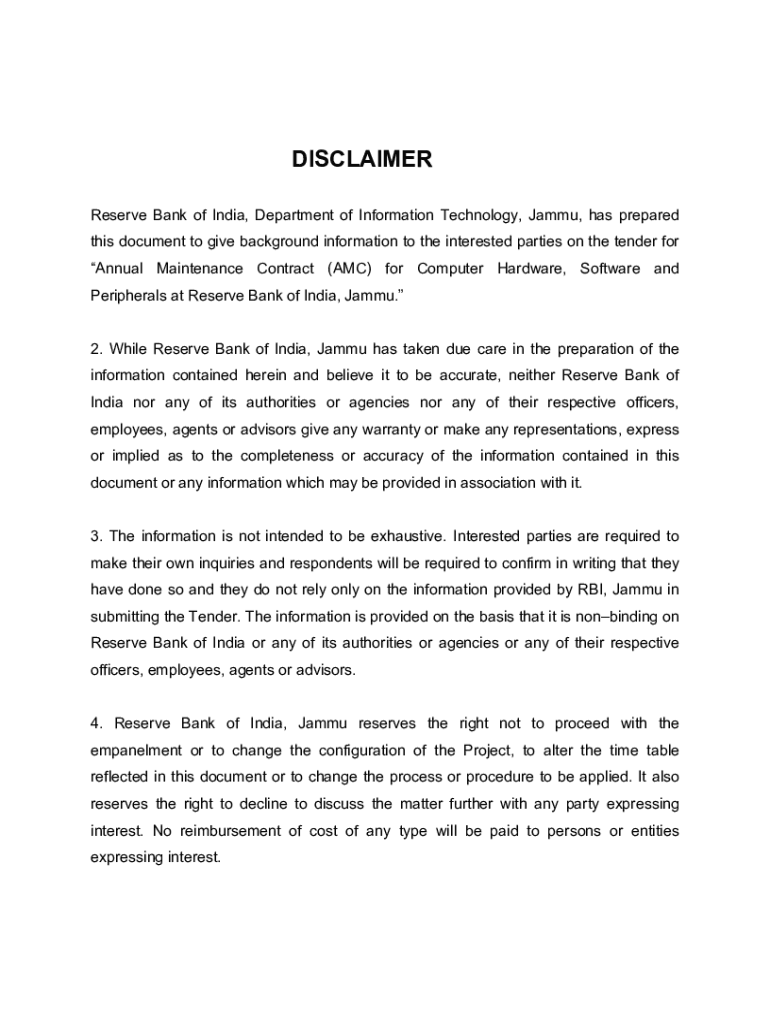 DISCLAIMER

Reserve Bank of India, Department of Information Technology, Jammu, has prepared this document to give background information to the interested parties on the tender for “Annual Maintenance Contract (AMC) for Computer Hardware, Software and Peripherals at Reserve Bank of India, Jammu.”

2. While Reserve Bank of India, Jammu has taken due care in the preparation of the information contained herein and believe it to be accurate, neither Reserve Bank of India nor any of its authorities or agencies nor any of their respective officers, employees, agents or advisors give any warranty or make any representations, express or implied as to the completeness or accuracy of the information contained in this document or any information which may be provided in association with it.

3. The information is not intended to be exhaustive. Interested parties are required to make their own inquiries and respondents will be required to confirm in writing that they have done so and they do not rely only on the information provided by RBI, Jammu in submitting the Tender. The information is provided on the basis that it is non–binding on Reserve Bank of India or any of its authorities or agencies or any of their respective officers, employees, agents or advisors.

4. Reserve Bank of India, Jammu reserves the right not to proceed with the empanelment or to change the configuration of the Project, to alter the time table reflected in this document or to change the process or procedure to be applied. It also reserves the right to decline to discuss the matter further with any party expressing interest. No reimbursement of cost of any type will be paid to persons or entities expressing interest.